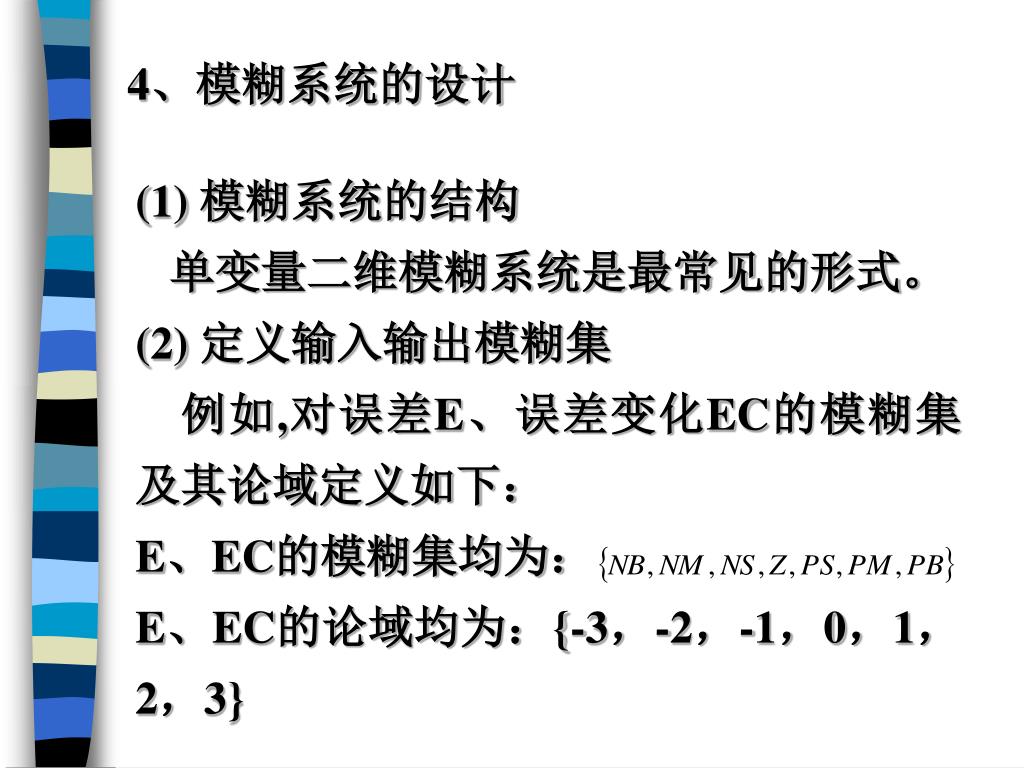 4、模糊系统的设计

(1) 模糊系统的结构

单变量二维模糊系统是最常见的形式。

(2) 定义输入输出模糊集

例如,对误差E、误差变化EC的模糊集及其论域定义如下：

E、EC的模糊集均为：$\{NB, NM, NS, Z, PS, PM, PB\}$

E、EC的论域均为：{-3，-2，-1，0，1，2，3}